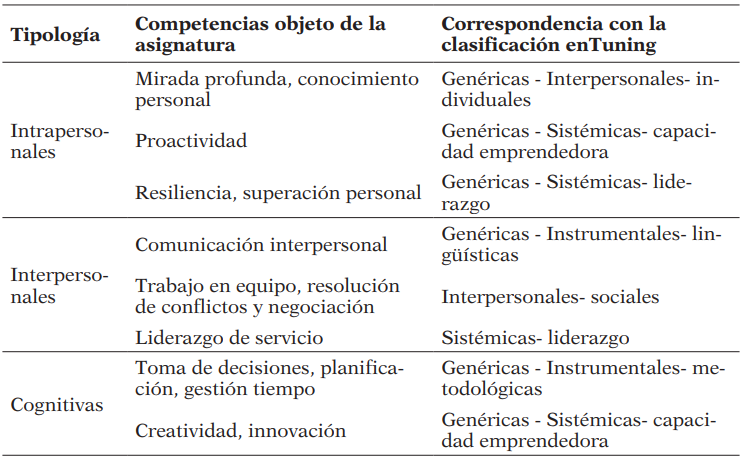 | Tipología | Competencias objeto de la asignatura | Correspondencia con la clasificación enTuning |
|---|---|---|
| Intrapersonales | Mirada profunda, conocimiento personal | Genéricas - Interpersonales- individuales |
| | Proactividad | Genéricas - Sistémicas- capacidad emprendedora |
| | Resiliencia, superación personal | Genéricas - Sistémicas- liderazgo |
| Interpersonales | Comunicación interpersonal | Genéricas - Instrumentales- lingüísticas |
| | Trabajo en equipo, resolución de conflictos y negociación | Interpersonales- sociales |
| | Liderazgo de servicio | Sistémicas- liderazgo |
| Cognitivas | Toma de decisiones, planificación, gestión tiempo | Genéricas - Instrumentales- metodológicas |
| | Creatividad, innovación | Genéricas - Sistémicas- capacidad emprendedora |